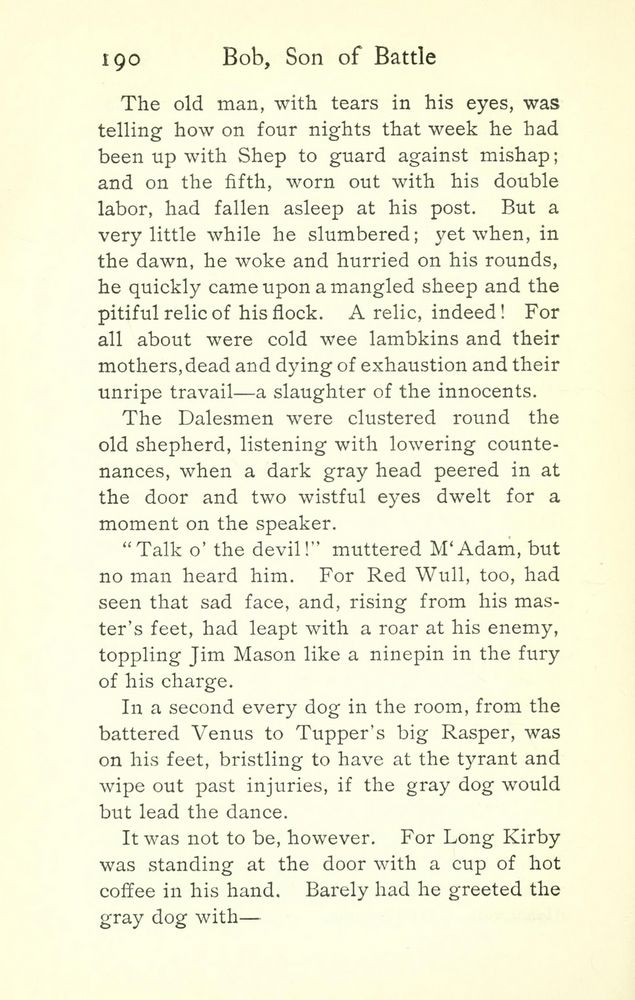 190 Bob, Son of Battle

The old man, with tears in his eyes, was telling how on four nights that week he had been up with Shep to guard against mishap; and on the fifth, worn out with his double labor, had fallen asleep at his post. But a very little while he slumbered; yet when, in the dawn, he woke and hurried on his rounds, he quickly came upon a mangled sheep and the pitiful relic of his flock. A relic, indeed! For all about were cold wee lambkins and their mothers, dead and dying of exhaustion and their unripe travail—a slaughter of the innocents.

The Dalesmen were clustered round the old shepherd, listening with lowering countenances, when a dark gray head peered in at the door and two wistful eyes dwelt for a moment on the speaker.

"Talk o' the devil!" muttered M'Adam, but no man heard him. For Red Wull, too, had seen that sad face, and, rising from his master's feet, had leapt with a roar at his enemy, toppling Jim Mason like a ninepin in the fury of his charge.

In a second every dog in the room, from the battered Venus to Tupper's big Rasper, was on his feet, bristling to have at the tyrant and wipe out past injuries, if the gray dog would but lead the dance.

It was not to be, however. For Long Kirby was standing at the door with a cup of hot coffee in his hand. Barely had he greeted the gray dog with—